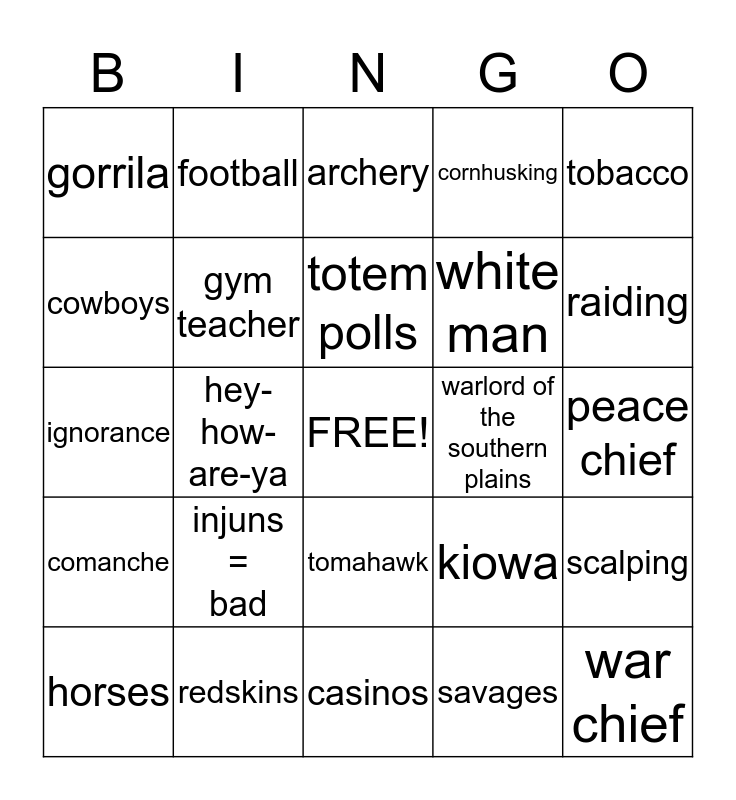 | B | I | N | G | O |
|---|---|---|---|---|
| gorrila | football | archery | cornhusking | tobacco |
| cowboys | gym teacher | totem polls | white man | raiding |
| ignorance | hey-how-are-ya | FREE! | warlord of the southern plains | peace chief |
| comanche | injuns = bad | tomahawk | kiowa | scalping |
| horses | redskins | casinos | savages | war chief |